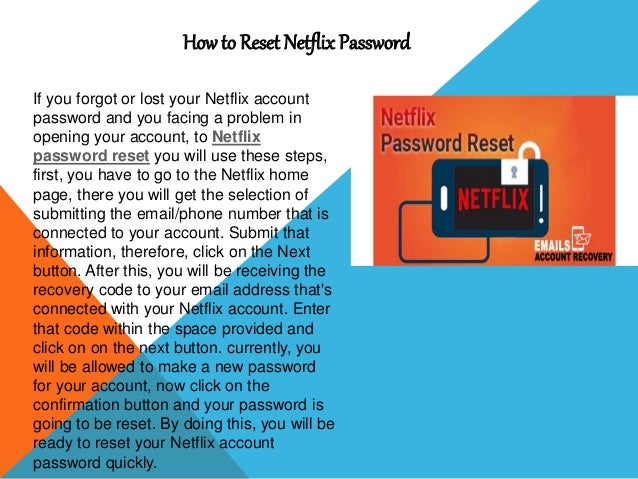 How to Reset Netflix Password

If you forgot or lost your Netflix account password and you facing a problem in opening your account, to Netflix password reset you will use these steps, first, you have to go to the Netflix home page, there you will get the selection of submitting the email/phone number that is connected to your account. Submit that information, therefore, click on the Next button. After this, you will be receiving the recovery code to your email address that's connected with your Netflix account. Enter that code within the space provided and click on on the next button. currently, you will be allowed to make a new password for your account, now click on the confirmation button and your password is going to be reset. By doing this, you will be ready to reset your Netflix account password quickly.

Netflix
Password Reset
NETFLIX
EMAILS
ACCOUNT RECOVERY